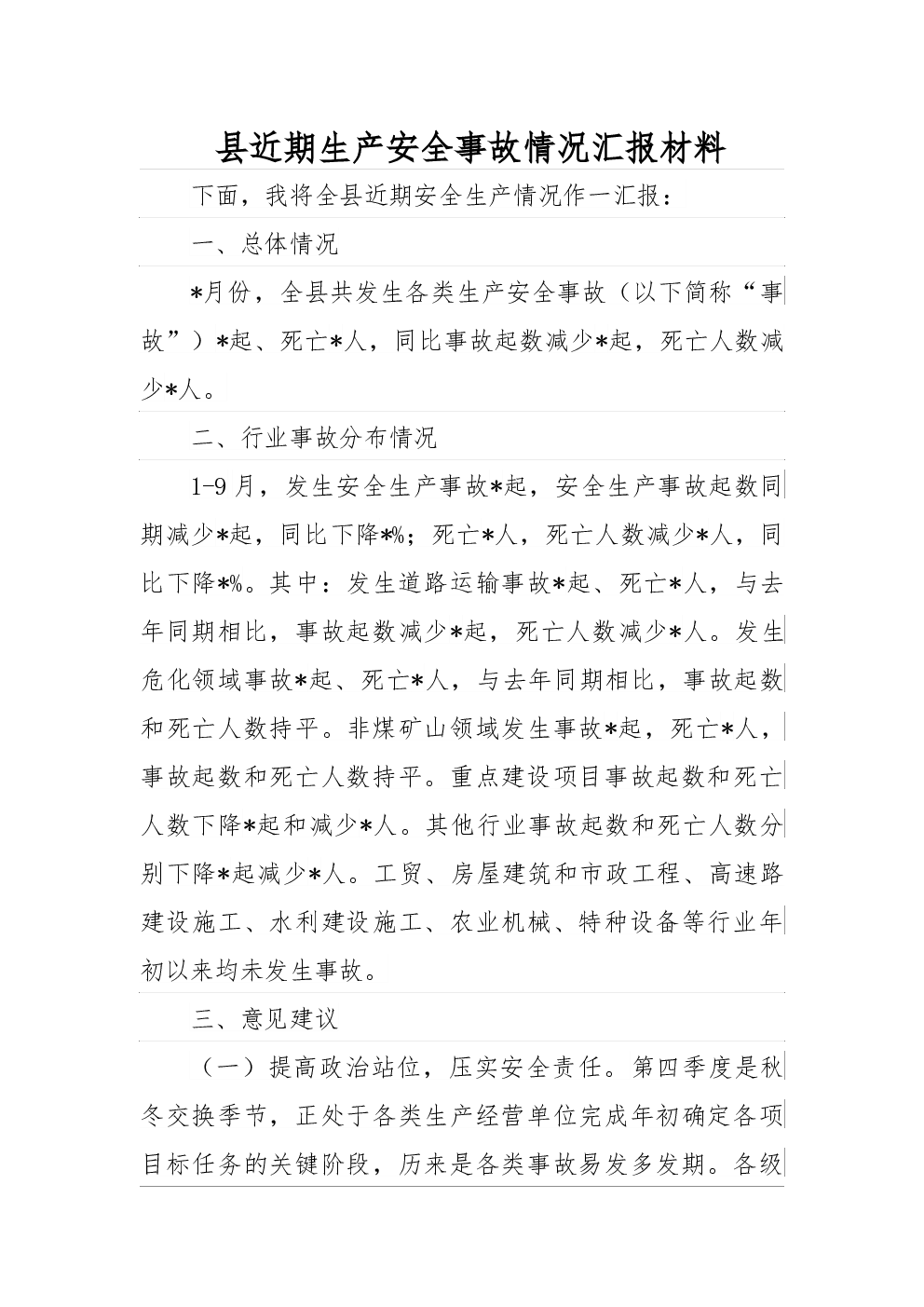 县近期生产安全事故情况汇报材料

下面，我将全县近期安全生产情况作一汇报：

一、总体情况

*月份，全县共发生各类生产安全事故（以下简称“事故”）*起、死亡*人，同比事故起数减少*起，死亡人数减少*人。

二、行业事故分布情况

1-9月，发生安全生产事故*起，安全生产事故起数同期减少*起，同比下降*%；死亡*人，死亡人数减少*人，同比下降*%。其中：发生道路运输事故*起、死亡*人，与去年同期相比，事故起数减少*起，死亡人数减少*人。发生危化领域事故*起、死亡*人，与去年同期相比，事故起数和死亡人数持平。非煤矿山领域发生事故*起，死亡*人，事故起数和死亡人数持平。重点建设项目事故起数和死亡人数下降*起和减少*人。其他行业事故起数和死亡人数分别下降*起减少*人。工贸、房屋建筑和市政工程、高速路建设施工、水利建设施工、农业机械、特种设备等行业年初以来均未发生事故。

三、意见建议

（一）提高政治站位，压实安全责任。第四季度是秋冬交换季节，正处于各类生产经营单位完成年初确定各项目标任务的关键阶段，历来是各类事故易发多发期。各级